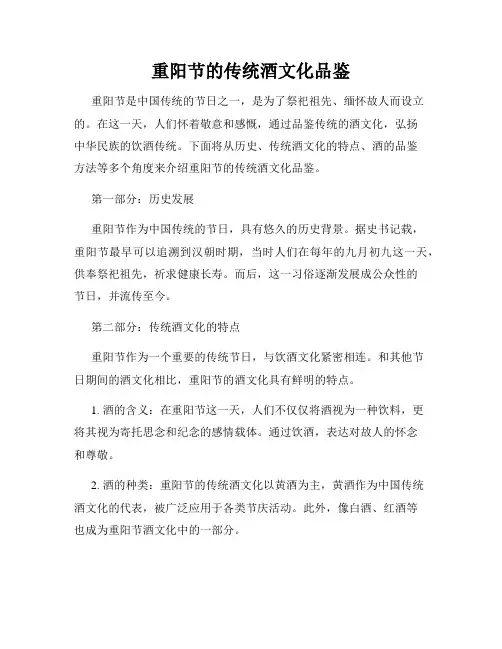 重阳节的传统酒文化品鉴

重阳节是中国传统的节日之一，是为了祭祀祖先、缅怀故人而设立的。在这一天，人们怀着敬意和感慨，通过品鉴传统的酒文化，弘扬中华民族的饮酒传统。下面将从历史、传统酒文化的特点、酒的品鉴方法等多个角度来介绍重阳节的传统酒文化品鉴。

第一部分：历史发展

重阳节作为中国传统的节日，具有悠久的历史背景。据史书记载，重阳节最早可以追溯到汉朝时期，当时人们在每年的九月初九这一天，供奉祭祀祖先，祈求健康长寿。而后，这一习俗逐渐发展成公众性的节日，并流传至今。

第二部分：传统酒文化的特点

重阳节作为一个重要的传统节日，与饮酒文化紧密相连。和其他节日期间的酒文化相比，重阳节的酒文化具有鲜明的特点。

1. 酒的含义：在重阳节这一天，人们不仅仅将酒视为一种饮料，更将其视为寄托思念和纪念的感情载体。通过饮酒，表达对故人的怀念和尊敬。

2. 酒的种类：重阳节的传统酒文化以黄酒为主，黄酒作为中国传统酒文化的代表，被广泛应用于各类节庆活动。此外，像白酒、红酒等也成为重阳节酒文化中的一部分。